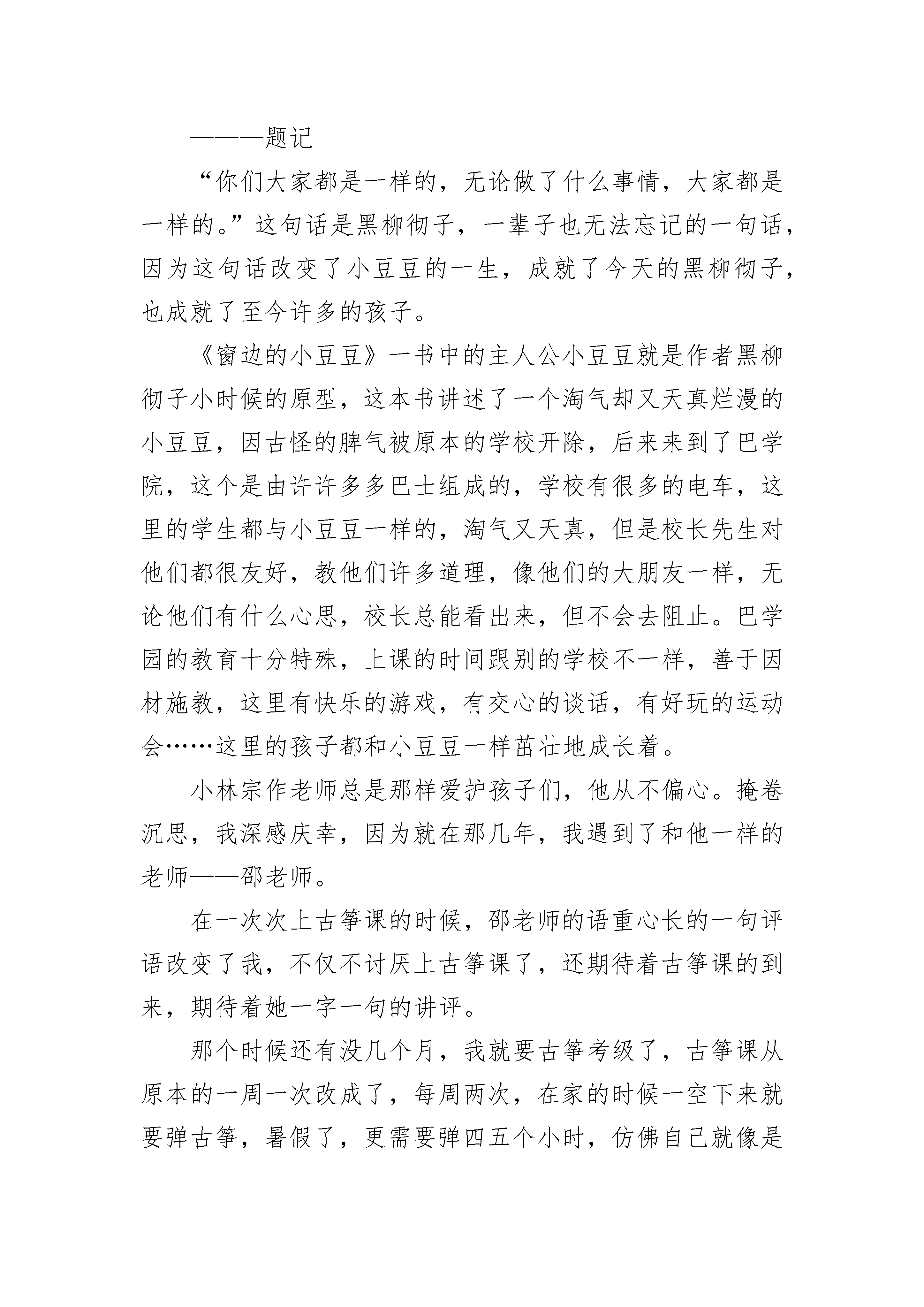 ———题记

“你们大家都是一样的，无论做了什么事情，大家都是一样的。”这句话是黑柳彻子，一辈子也无法忘记的一句话，因为这句话改变了小豆豆的一生，成就了今天的黑柳彻子，也成就了至今许多的孩子。

《窗边的小豆豆》一书中的主人公小豆豆就是作者黑柳彻子小时候的原型，这本书讲述了一个淘气却又天真烂漫的小豆豆，因古怪的脾气被原本的学校开除，后来来到了巴学院，这个是由许许多多巴士组成的，学校有很多的电车，这里的学生都与小豆豆一样的，淘气又天真，但是校长先生对他们都很友好，教他们许多道理，像他们的大朋友一样，无论他们有什么心思，校长总能看出来，但不会去阻止。巴学园的教育十分特殊，上课的时间跟别的学校不一样，善于因材施教，这里有快乐的游戏，有交心的谈话，有好玩的运动会……这里的孩子都和小豆豆一样茁壮地成长着。

小林宗作老师总是那样爱护孩子们，他从不偏心。掩卷沉思，我深感庆幸，因为就在那几年，我遇到了和他一样的老师——邵老师。

在一次次上古筝课的时候，邵老师的语重心长的一句评语改变了我，不仅不讨厌上古筝课了，还期待着古筝课的到来，期待着她一字一句的讲评。

那个时候还有没几个月，我就要古筝考级了，古筝课从原本的一周一次改成了，每周两次，在家的时候一空下来就要弹古筝，暑假了，更需要弹四五个小时，仿佛自己就像是